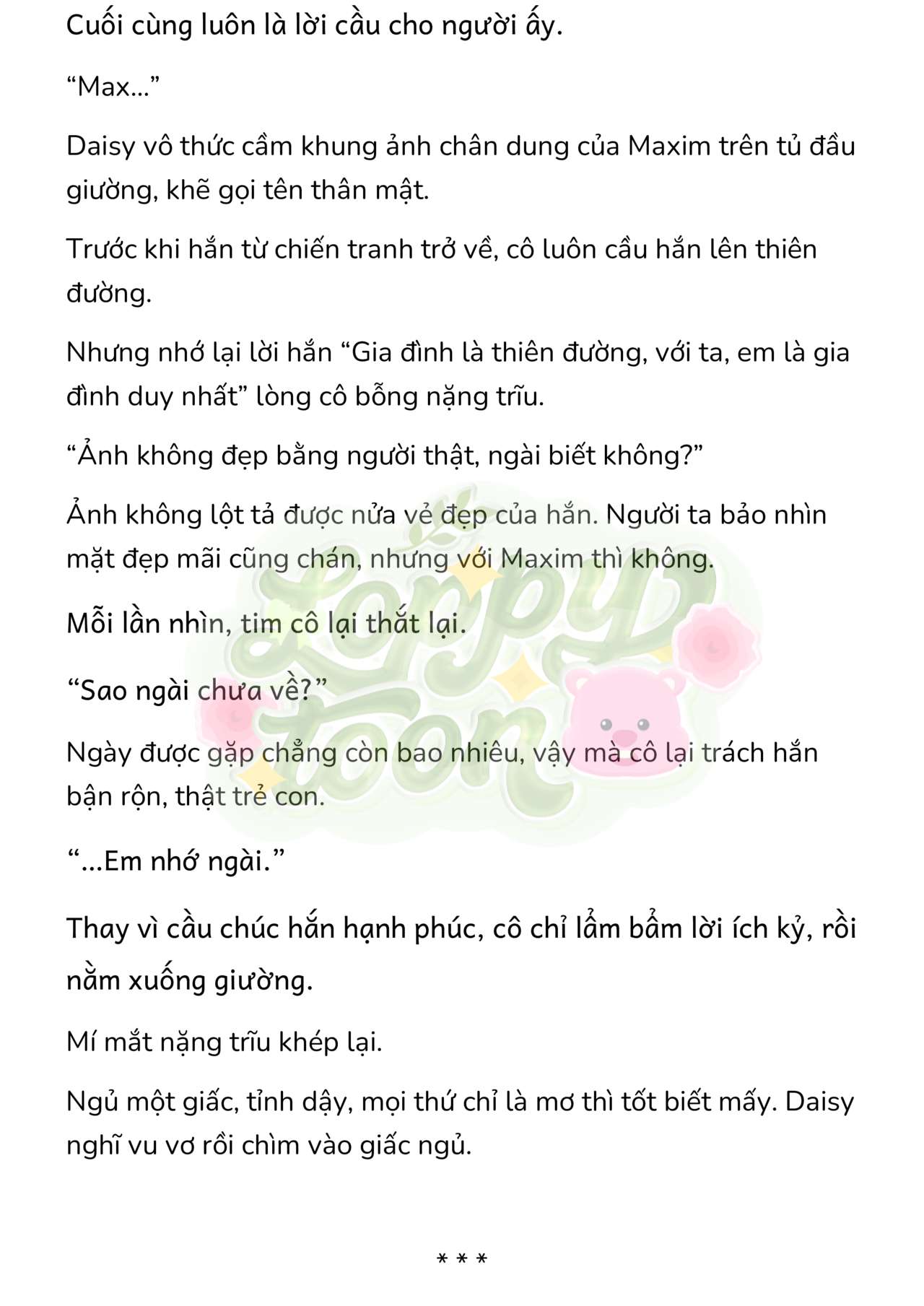 Cuối cùng luôn là lời cầu cho người ấy.

“Max...”

Daisy vô thức cầm khung ảnh chân dung của Maxim trên tủ đầu giường, khẽ gọi tên thân mật.

Trước khi hắn từ chiến tranh trở về, cô luôn cầu hắn lên thiên đường.

Nhưng nhớ lại lời hắn “Gia đình là thiên đường, với ta, em là gia đình duy nhất” lòng cô bỗng nặng trĩu.

“Ảnh không đẹp bằng người thật, ngài biết không?”

Ảnh không lột tả được nửa vẻ đẹp của hắn. Người ta bảo nhìn mặt đẹp mãi cũng chán, nhưng với Maxim thì không.

Mỗi lần nhìn, tim cô lại thắt lại.

“Sao ngài chưa về?”

Ngày được gặp chẳng còn bao nhiêu, vậy mà cô lại trách hắn bận rộn, thật trẻ con.

“...Em nhớ ngài.”

Thay vì cầu chúc hắn hạnh phúc, cô chỉ lẩm bẩm lời ích kỷ, rồi nằm xuống giường.

Mí mắt nặng trĩu khép lại.

Ngủ một giấc, tỉnh dậy, mọi thứ chỉ là mơ thì tốt biết mấy. Daisy nghĩ vu vơ rồi chìm vào giấc ngủ.

* * *

Loppy toon